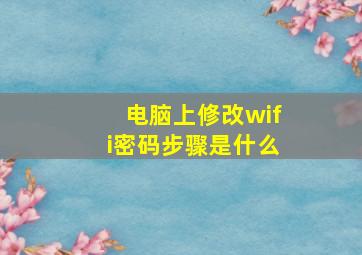 电脑上修改wifi密码步骤是什么